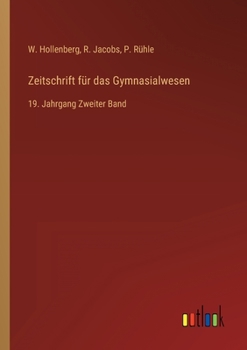 W. Hollenberg, R. Jacobs, P. Rühle

Zeitschrift für das Gymnasialwesen

19. Jahrgang Zweiter Band

outlook